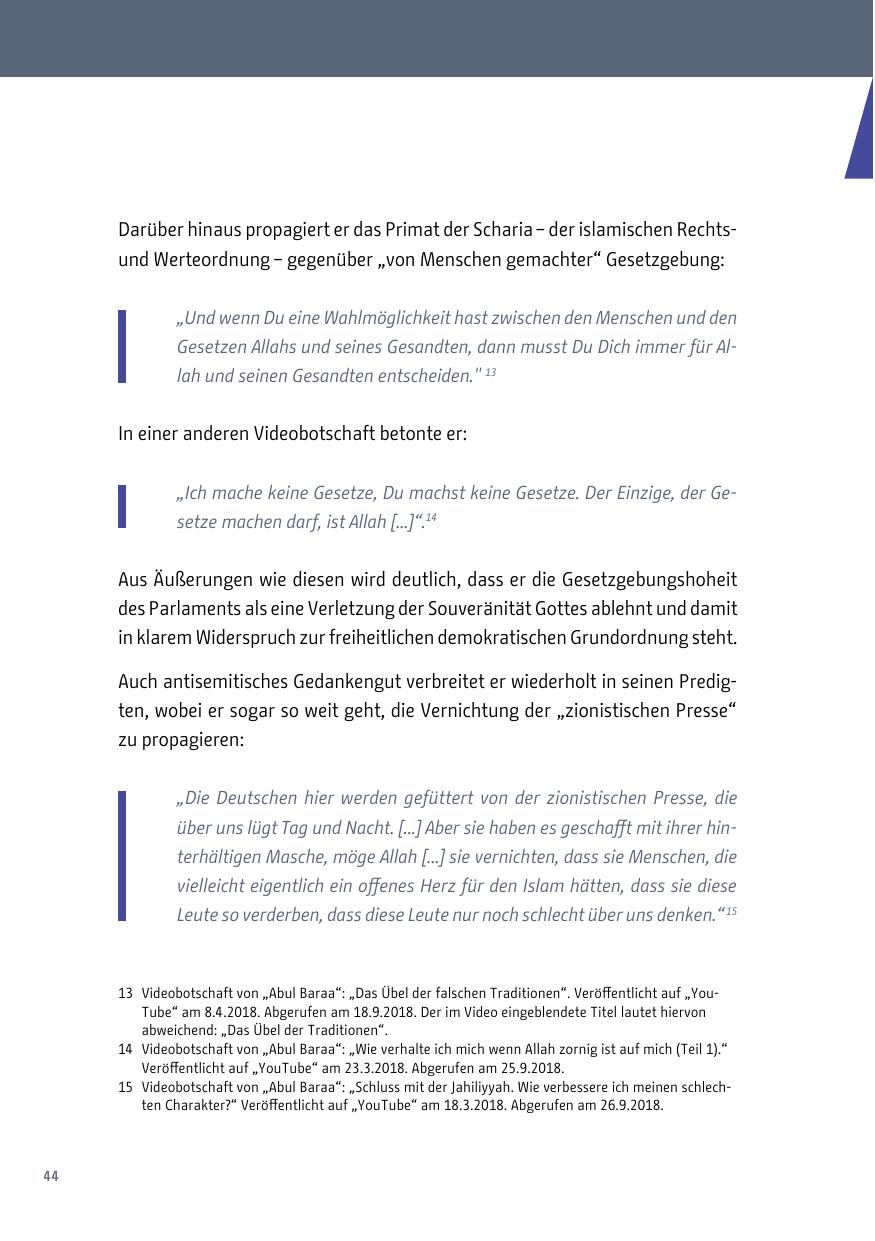 Darüber hinaus propagiert er das Primat der Scharia – der islamischen Rechts- und Werteordnung – gegenüber „von Menschen gemachter“ Gesetzgebung:

„Und wenn Du eine Wahlmöglichkeit hast zwischen den Menschen und den Gesetzen Allahs und seines Gesandten, dann musst Du Dich immer für Allah und seinen Gesandten entscheiden." $^{13}$

In einer anderen Videobotschaft betonte er:

„Ich mache keine Gesetze, Du machst keine Gesetze. Der Einzige, der Gesetze machen darf, ist Allah [...]“.$^{14}$

Aus Äußerungen wie diesen wird deutlich, dass er die Gesetzgebungshoheit des Parlaments als eine Verletzung der Souveränität Gottes ablehnt und damit in klarem Widerspruch zur freiheitlichen demokratischen Grundordnung steht.

Auch antisemitisches Gedankengut verbreitet er wiederholt in seinen Predigten, wobei er sogar so weit geht, die Vernichtung der „zionistischen Presse“ zu propagieren:

„Die Deutschen hier werden gefüttert von der zionistischen Presse, die über uns lügt Tag und Nacht. [...] Aber sie haben es geschafft mit ihrer hinterhältigen Masche, möge Allah [...] sie vernichten, dass sie Menschen, die vielleicht eigentlich ein offenes Herz für den Islam hätten, dass sie diese Leute so verderben, dass diese Leute nur noch schlecht über uns denken.“$^{15}$

13 Videobotschaft von „Abul Baraa“: „Das Übel der falschen Traditionen“. Veröffentlicht auf „YouTube“ am 8.4.2018. Abgerufen am 18.9.2018. Der im Video eingeblendete Titel lautet hiervon abweichend: „Das Übel der Traditionen“.
14 Videobotschaft von „Abul Baraa“: „Wie verhalte ich mich wenn Allah zornig ist auf mich (Teil 1).“ Veröffentlicht auf „YouTube“ am 23.3.2018. Abgerufen am 25.9.2018.
15 Videobotschaft von „Abul Baraa“: „Schluss mit der Jahiliyyah. Wie verbessere ich meinen schlechten Charakter?“ Veröffentlicht auf „YouTube“ am 18.3.2018. Abgerufen am 26.9.2018.

44